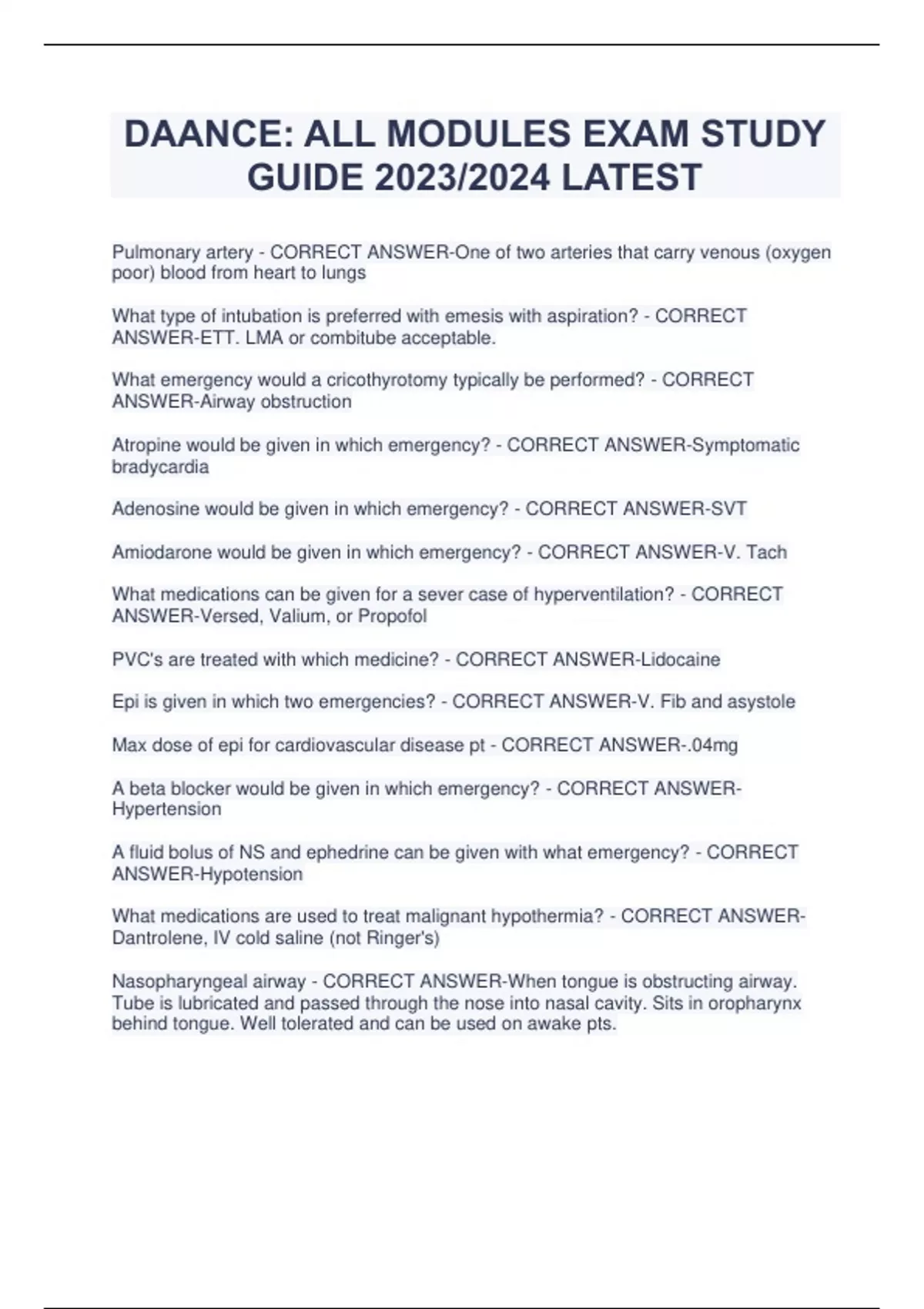 DAANCE: ALL MODULES EXAM STUDY GUIDE 2023/2024 LATEST

Pulmonary artery - CORRECT ANSWER-One of two arteries that carry venous (oxygen poor) blood from heart to lungs

What type of intubation is preferred with emesis with aspiration? - CORRECT ANSWER-ETT. LMA or combitube acceptable.

What emergency would a cricothyrotomy typically be performed? - CORRECT ANSWER-Airway obstruction

Atropine would be given in which emergency? - CORRECT ANSWER-Symptomatic bradycardia

Adenosine would be given in which emergency? - CORRECT ANSWER-SVT

Amiodarone would be given in which emergency? - CORRECT ANSWER-V. Tach

What medications can be given for a sever case of hyperventilation? - CORRECT ANSWER-Versed, Valium, or Propofol

PVC's are treated with which medicine? - CORRECT ANSWER-Lidocaine

Epi is given in which two emergencies? - CORRECT ANSWER-V. Fib and asystole

Max dose of epi for cardiovascular disease pt - CORRECT ANSWER-.04mg

A beta blocker would be given in which emergency? - CORRECT ANSWER-Hypertension

A fluid bolus of NS and ephedrine can be given with what emergency? - CORRECT ANSWER-Hypotension

What medications are used to treat malignant hypothermia? - CORRECT ANSWER-Dantrolene, IV cold saline (not Ringer's)

Nasopharyngeal airway - CORRECT ANSWER-When tongue is obstructing airway. Tube is lubricated and passed through the nose into nasal cavity. Sits in oropharynx behind tongue. Well tolerated and can be used on awake pts.